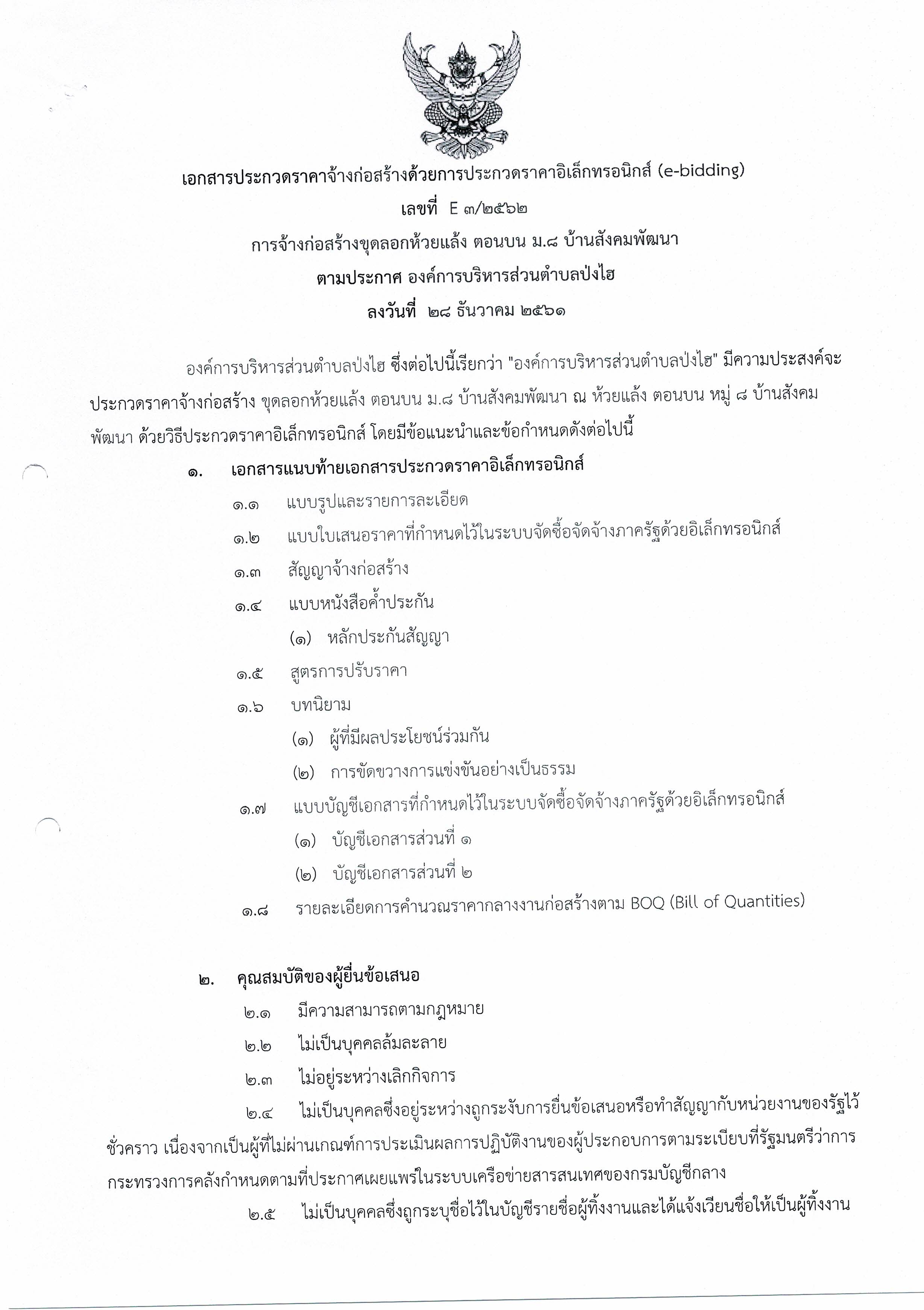 เอกสารประกวดราคาจ้างก่อสร้างด้วยการประกวดราคาอิเล็กทรอนิกส์ (e-bidding)
เลขที่ E ๓/๒๕๖๒
การจ้างก่อสร้างขุดลอกห้วยแล้ง ตอนบน ม.๘ บ้านสังคมพัฒนา
ตามประกาศ องค์การบริหารส่วนตำบลป่งไฮ
ลงวันที่ ๒๘ ธันวาคม ๒๕๖๑

องค์การบริหารส่วนตำบลป่งไฮ ซึ่งต่อไปนี้เรียกว่า "องค์การบริหารส่วนตำบลป่งไฮ" มีความประสงค์จะประกวดราคาจ้างก่อสร้าง ขุดลอกห้วยแล้ง ตอนบน ม.๘ บ้านสังคมพัฒนา ณ ห้วยแล้ง ตอนบน หมู่ ๘ บ้านสังคมพัฒนา ด้วยวิธีประกวดราคาอิเล็กทรอนิกส์ โดยมีข้อแนะนำและข้อกำหนดดังต่อไปนี้

๑. เอกสารแนบท้ายเอกสารประกวดราคาอิเล็กทรอนิกส์
๑.๑ แบบรูปและรายการละเอียด
๑.๒ แบบใบเสนอราคาที่กำหนดไว้ในระบบจัดซื้อจัดจ้างภาครัฐด้วยอิเล็กทรอนิกส์
๑.๓ สัญญาจ้างก่อสร้าง
๑.๔ แบบหนังสือค้ำประกัน
(๑) หลักประกันสัญญา
๑.๕ สูตรการปรับราคา
๑.๖ บทนิยาม
(๑) ผู้ที่มีผลประโยชน์ร่วมกัน
(๒) การขัดขวางการแข่งขันอย่างเป็นธรรม
๑.๗ แบบบัญชีเอกสารที่กำหนดไว้ในระบบจัดซื้อจัดจ้างภาครัฐด้วยอิเล็กทรอนิกส์
(๑) บัญชีเอกสารส่วนที่ ๑
(๒) บัญชีเอกสารส่วนที่ ๒
๑.๘ รายละเอียดการคำนวณราคากลางงานก่อสร้างตาม BOQ (Bill of Quantities)

๒. คุณสมบัติของผู้ยื่นข้อเสนอ
๒.๑ มีความสามารถตามกฎหมาย
๒.๒ ไม่เป็นบุคคลล้มละลาย
๒.๓ ไม่อยู่ระหว่างเลิกกิจการ
๒.๔ ไม่เป็นบุคคลซึ่งอยู่ระหว่างถูกระงับการยื่นข้อเสนอหรือทำสัญญากับหน่วยงานของรัฐไว้ชั่วคราว เนื่องจากเป็นผู้ที่ไม่ผ่านเกณฑ์การประเมินผลการปฏิบัติงานของผู้ประกอบการตามระเบียบที่รัฐมนตรีว่าการกระทรวงการคลังกำหนดตามที่ประกาศเผยแพร่ในระบบเครือข่ายสารสนเทศของกรมบัญชีกลาง
๒.๕ ไม่เป็นบุคคลซึ่งถูกระบุชื่อไว้ในบัญชีรายชื่อผู้ทิ้งงานและได้แจ้งเวียนชื่อให้เป็นผู้ทิ้งงาน